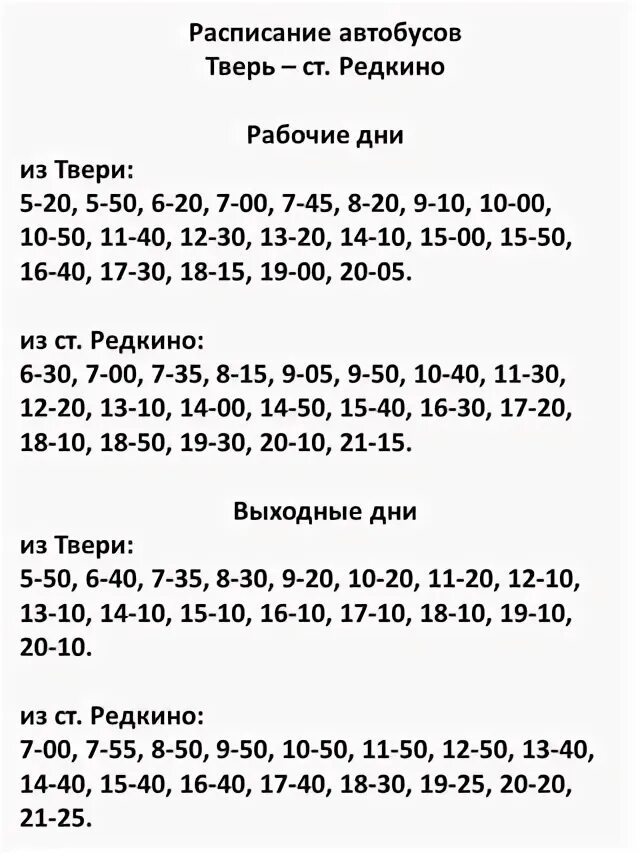 Расписание автобусов
Тверь – ст. Редкино

Рабочие дни
из Твери:
5-20, 5-50, 6-20, 7-00, 7-45, 8-20, 9-10, 10-00, 10-50, 11-40, 12-30, 13-20, 14-10, 15-00, 15-50, 16-40, 17-30, 18-15, 19-00, 20-05.

из ст. Редкино:
6-30, 7-00, 7-35, 8-15, 9-05, 9-50, 10-40, 11-30, 12-20, 13-10, 14-00, 14-50, 15-40, 16-30, 17-20, 18-10, 18-50, 19-30, 20-10, 21-15.

Выходные дни
из Твери:
5-50, 6-40, 7-35, 8-30, 9-20, 10-20, 11-20, 12-10, 13-10, 14-10, 15-10, 16-10, 17-10, 18-10, 19-10, 20-10.

из ст. Редкино:
7-00, 7-55, 8-50, 9-50, 10-50, 11-50, 12-50, 13-40, 14-40, 15-40, 16-40, 17-40, 18-30, 19-25, 20-20, 21-25.